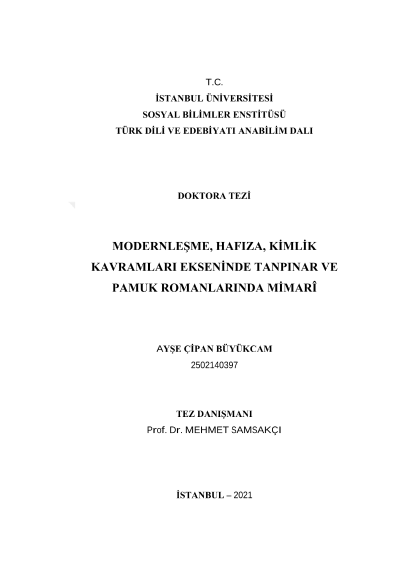 T.C.
İSTANBUL ÜNİVERSİTESİ
SOSYAL BİLİMLER ENSTİTÜSÜ
TÜRK DİLİ VE EDEBİYATI ANABİLİM DALI

DOKTORA TEZİ

MODERNLEŞME, HAFIZA, KİMLİK KAVRAMLARI EKSENİNDE TANPINAR VE PAMUK ROMANLARINDA MİMARÎ

AYŞE ÇİPAN BÜYÜKCAM
2502140397

TEZ DANIŞMANI
Prof. Dr. MEHMET SAMSAKÇI

İSTANBUL – 2021